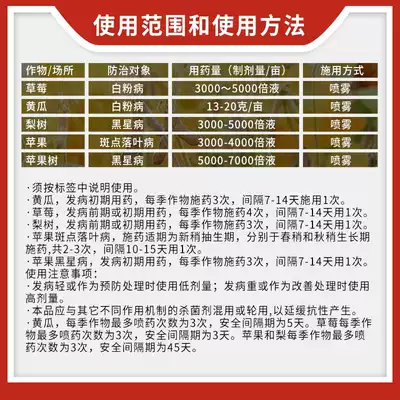 使用范围和使用方法

| 作物/场所 | 防治对象 | 用药量（制剂量/亩） | 施用方式 |
|---|---|---|---|
| 草莓 | 白粉病 | 3000～5000倍液 | 喷雾 |
| 黄瓜 | 白粉病 | 13-20克/亩 | 喷雾 |
| 梨树 | 黑星病 | 3000-5000倍液 | 喷雾 |
| 苹果 | 斑点落叶病 | 3000-4000倍液 | 喷雾 |
| 苹果树 | 黑星病 | 5000-7000倍液 | 喷雾 |

·须按标签中说明使用。
·黄瓜，发病初期用药，每季作物施药3次，间隔7-14天施用1次。
·草莓，发病前期或初期用药，每季作物施药4次，间隔7-14天用1次。
·梨树，发病前期或初期用药，每季作物施药3次，间隔7-14天用1次。
·苹果斑点落叶病，施药适期为新稍抽生期，分别于春稍和秋稍生长期施药,共2-3次，间隔10-15天用1次。
·苹果黑星病，发病初期用药，每季作物施药3次，间隔7-14天用1次。
使用注意事项：
·发病轻或作为预防处理时使用低剂量；发病重或作为改善处理时使用高剂量。
·本品应与其它不同作用机制的杀菌剂混用或轮用,以延缓抗性产生。
·黄瓜，每季作物最多喷药次数为3次，安全间隔期为5天。草莓每季作物最多喷药次数为3次，安全间隔期为3天。苹果和梨每季作物最多喷药次数为3次，安全间隔期为45天。